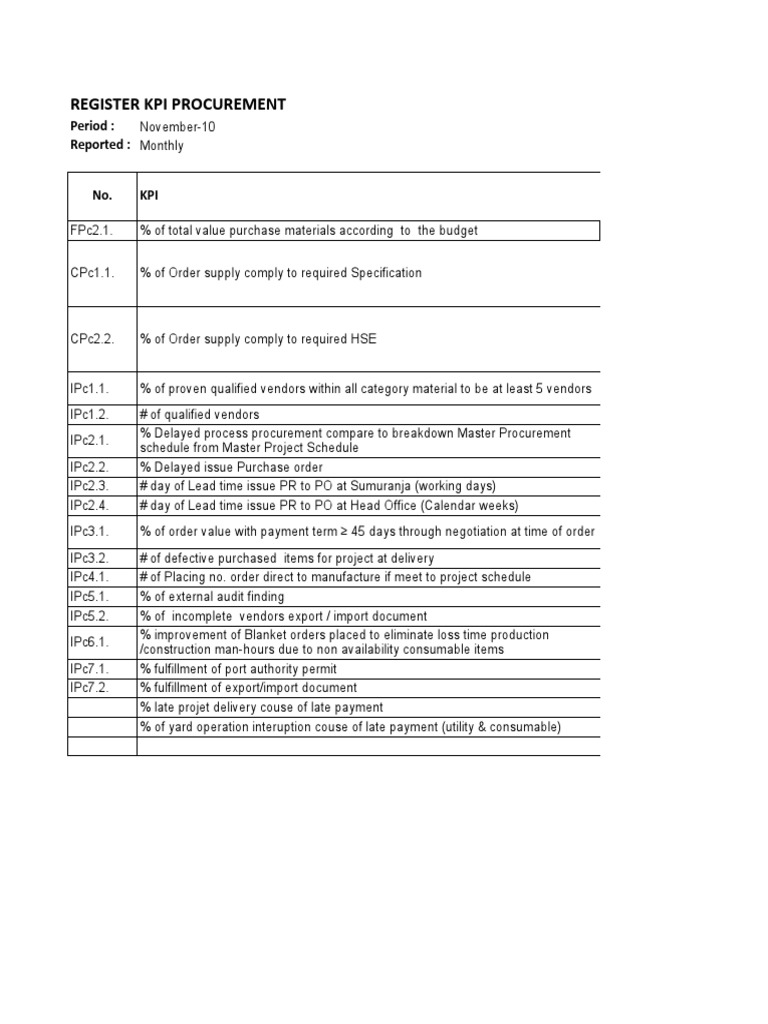 REGISTER KPI PROCUREMENT

Period : November-10
Reported : Monthly

| No. | KPI |
|---|---|
| FPc2.1. | % of total value purchase materials according to the budget |
| CPc1.1. | % of Order supply comply to required Specification |
| CPc2.2. | % of Order supply comply to required HSE |
| IPc1.1. | % of proven qualified vendors within all category material to be at least 5 vendors |
| IPc1.2. | # of qualified vendors |
| IPc2.1. | % Delayed process procurement compare to breakdown Master Procurement schedule from Master Project Schedule |
| IPc2.2. | % Delayed issue Purchase order |
| IPc2.3. | # day of Lead time issue PR to PO at Sumuranja (working days) |
| IPc2.4. | # day of Lead time issue PR to PO at Head Office (Calendar weeks) |
| IPc3.1. | % of order value with payment term ≥ 45 days through negotiation at time of order |
| IPc3.2. | # of defective purchased items for project at delivery |
| IPc4.1. | # of Placing no. order direct to manufacture if meet to project schedule |
| IPc5.1. | % of external audit finding |
| IPc5.2. | % of incomplete vendors export / import document |
| IPc6.1. | % improvement of Blanket orders placed to eliminate loss time production /construction man-hours due to non availability consumable items |
| IPc7.1. | % fulfillment of port authority permit |
| IPc7.2. | % fulfillment of export/import document |
| | % late projet delivery couse of late payment |
| | % of yard operation interuption couse of late payment (utility & consumable) |
| | |